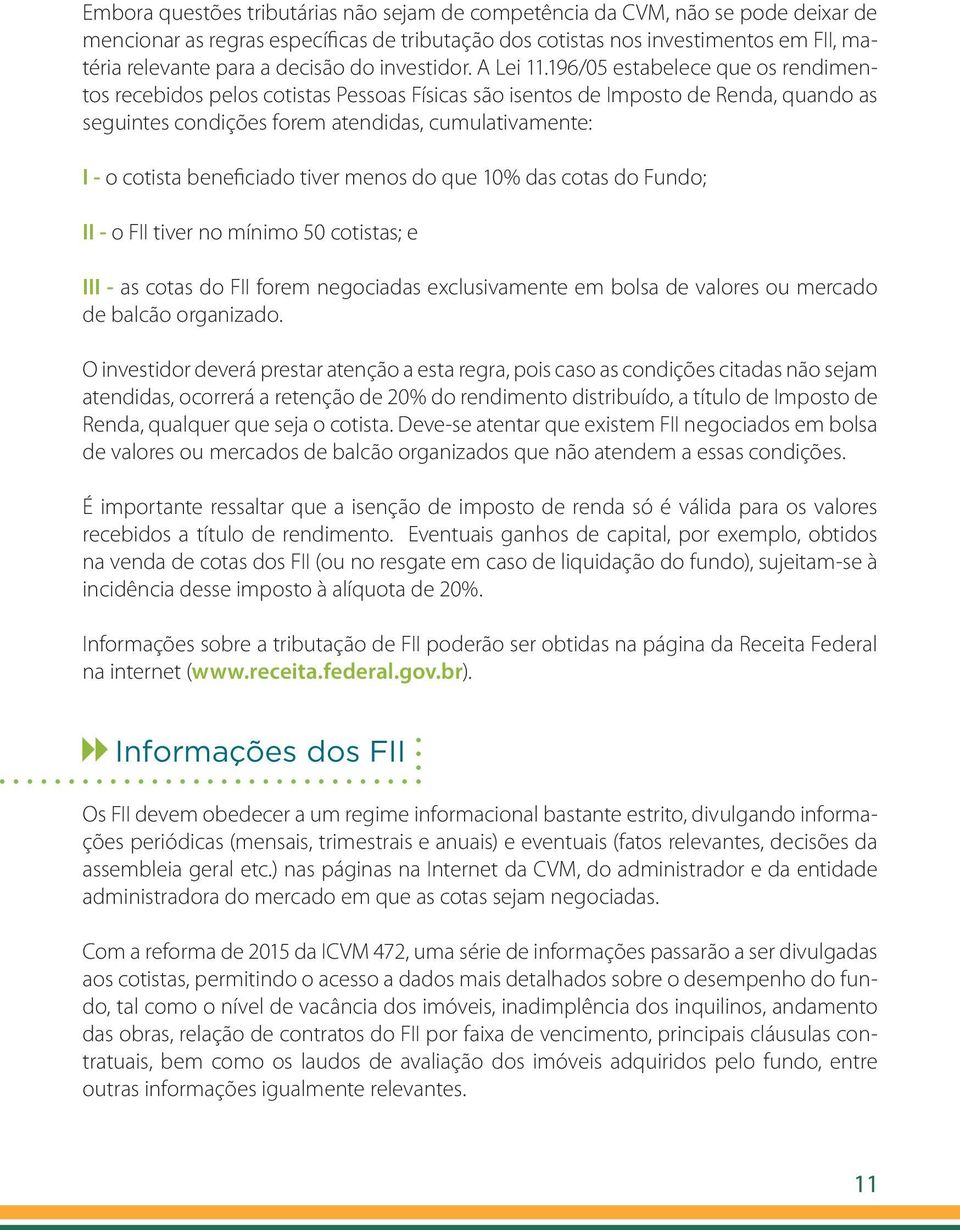 Embora questões tributárias não sejam de competência da CVM, não se pode deixar de mencionar as regras específicas de tributação dos cotistas nos investimentos em FII, matéria relevante para a decisão do investidor. A Lei 11.196/05 estabelece que os rendimentos recebidos pelos cotistas Pessoas Físicas são isentos de Imposto de Renda, quando as seguintes condições forem atendidas, cumulativamente:

I - o cotista beneficiado tiver menos do que 10% das cotas do Fundo;

II - o FII tiver no mínimo 50 cotistas; e

III - as cotas do FII forem negociadas exclusivamente em bolsa de valores ou mercado de balcão organizado.

O investidor deverá prestar atenção a esta regra, pois caso as condições citadas não sejam atendidas, ocorrerá a retenção de 20% do rendimento distribuído, a título de Imposto de Renda, qualquer que seja o cotista. Deve-se atentar que existem FII negociados em bolsa de valores ou mercados de balcão organizados que não atendem a essas condições.

É importante ressaltar que a isenção de imposto de renda só é válida para os valores recebidos a título de rendimento. Eventuais ganhos de capital, por exemplo, obtidos na venda de cotas dos FII (ou no resgate em caso de liquidação do fundo), sujeitam-se à incidência desse imposto à alíquota de 20%.

Informações sobre a tributação de FII poderão ser obtidas na página da Receita Federal na internet (www.receita.federal.gov.br).

Informações dos FII

Os FII devem obedecer a um regime informacional bastante estrito, divulgando informações periódicas (mensais, trimestrais e anuais) e eventuais (fatos relevantes, decisões da assembleia geral etc.) nas páginas na Internet da CVM, do administrador e da entidade administradora do mercado em que as cotas sejam negociadas.

Com a reforma de 2015 da ICVM 472, uma série de informações passarão a ser divulgadas aos cotistas, permitindo o acesso a dados mais detalhados sobre o desempenho do fundo, tal como o nível de vacância dos imóveis, inadimplência dos inquilinos, andamento das obras, relação de contratos do FII por faixa de vencimento, principais cláusulas contratuais, bem como os laudos de avaliação dos imóveis adquiridos pelo fundo, entre outras informações igualmente relevantes.

11